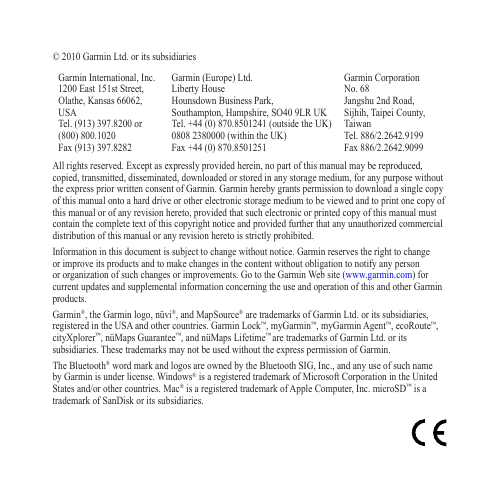 © 2010 Garmin Ltd. or its subsidiaries

Garmin International, Inc.
1200 East 151st Street,
Olathe, Kansas 66062,
USA
Tel. (913) 397.8200 or
(800) 800.1020
Fax (913) 397.8282

Garmin (Europe) Ltd.
Liberty House
Hounsdown Business Park,
Southampton, Hampshire, SO40 9LR UK
Tel. +44 (0) 870.8501241 (outside the UK)
0808 2380000 (within the UK)
Fax +44 (0) 870.8501251

Garmin Corporation
No. 68
Jangshu 2nd Road,
Sijhih, Taipei County,
Taiwan
Tel. 886/2.2642.9199
Fax 886/2.2642.9099

All rights reserved. Except as expressly provided herein, no part of this manual may be reproduced, copied, transmitted, disseminated, downloaded or stored in any storage medium, for any purpose without the express prior written consent of Garmin. Garmin hereby grants permission to download a single copy of this manual onto a hard drive or other electronic storage medium to be viewed and to print one copy of this manual or of any revision hereto, provided that such electronic or printed copy of this manual must contain the complete text of this copyright notice and provided further that any unauthorized commercial distribution of this manual or any revision hereto is strictly prohibited.

Information in this document is subject to change without notice. Garmin reserves the right to change or improve its products and to make changes in the content without obligation to notify any person or organization of such changes or improvements. Go to the Garmin Web site (www.garmin.com) for current updates and supplemental information concerning the use and operation of this and other Garmin products.

Garmin®, the Garmin logo, nüvi®, and MapSource® are trademarks of Garmin Ltd. or its subsidiaries, registered in the USA and other countries. Garmin Lock™, myGarmin™, myGarmin Agent™, ecoRoute™, cityXplorer™, nüMaps Guarantee™, and nüMaps Lifetime™ are trademarks of Garmin Ltd. or its subsidiaries. These trademarks may not be used without the express permission of Garmin.

The Bluetooth® word mark and logos are owned by the Bluetooth SIG, Inc., and any use of such name by Garmin is under license. Windows® is a registered trademark of Microsoft Corporation in the United States and/or other countries. Mac® is a registered trademark of Apple Computer, Inc. microSD™ is a trademark of SanDisk or its subsidiaries.

CE